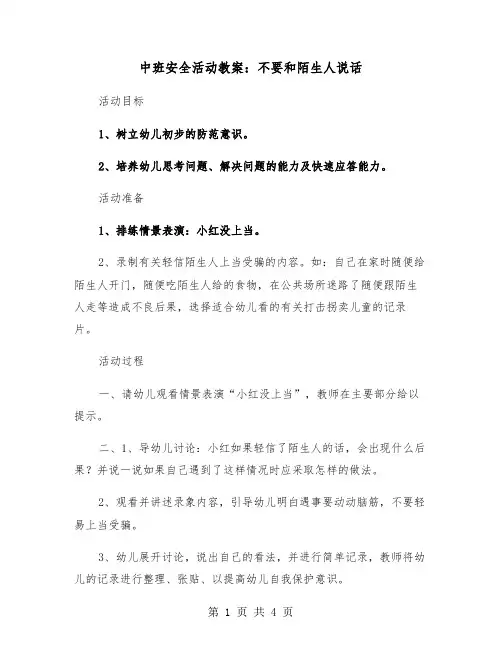 中班安全活动教案：不要和陌生人说话

活动目标

1、树立幼儿初步的防范意识。

2、培养幼儿思考问题、解决问题的能力及快速应答能力。

活动准备

1、排练情景表演：小红没上当。

2、录制有关轻信陌生人上当受骗的内容。如：自己在家时随便给陌生人开门，随便吃陌生人给的食物，在公共场所迷路了随便跟陌生人走等造成不良后果，选择适合幼儿看的有关打击拐卖儿童的记录片。

活动过程

一、请幼儿观看情景表演“小红没上当”，教师在主要部分给以提示。

二、1、导幼儿讨论：小红如果轻信了陌生人的话，会出现什么后果？并说一说如果自己遇到了这样情况时应采取怎样的做法。

2、观看并讲述录象内容，引导幼儿明白遇事要动动脑筋，不要轻易上当受骗。

3、幼儿展开讨论，说出自己的看法，并进行简单记录，教师将幼儿的记录进行整理、张贴、以提高幼儿自我保护意识。

第 1 页 共 4 页